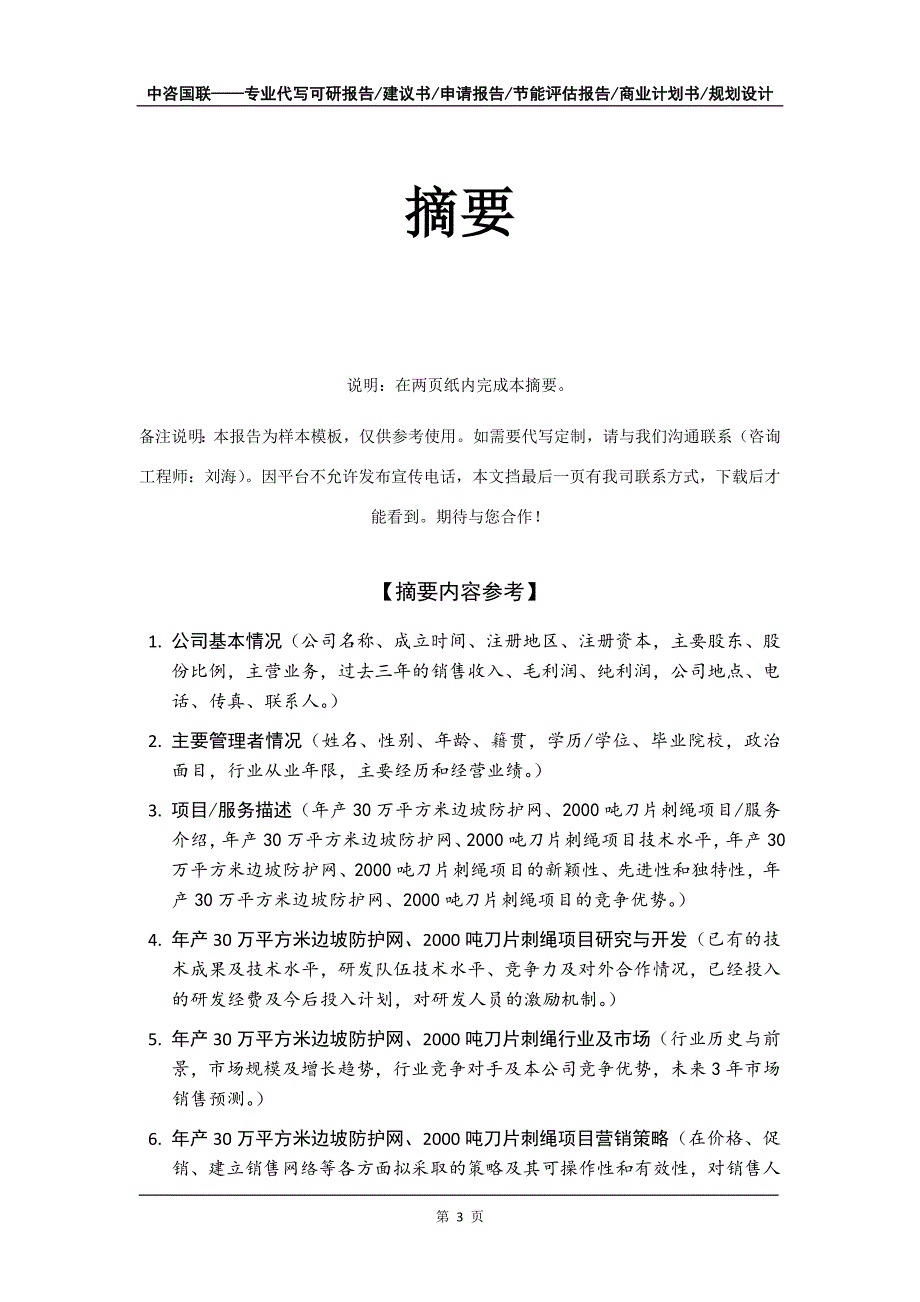 中咨国联——专业代写可研报告/建议书/申请报告/节能评估报告/商业计划书/规划设计

摘要

说明：在两页纸内完成本摘要。

备注说明：本报告为样本模板，仅供参考使用。如需要代写定制，请与我们沟通联系（咨询工程师：刘海）。因平台不允许发布宣传电话，本文挡最后一页有我司联系方式，下载后才能看到。期待与您合作！

【摘要内容参考】

1. 公司基本情况（公司名称、成立时间、注册地区、注册资本，主要股东、股份比例，主营业务，过去三年的销售收入、毛利润、纯利润，公司地点、电话、传真、联系人。）

2. 主要管理者情况（姓名、性别、年龄、籍贯，学历/学位、毕业院校，政治面目，行业从业年限，主要经历和经营业绩。）

3. 项目/服务描述（年产30万平方米边坡防护网、2000吨刀片刺绳项目/服务介绍，年产30万平方米边坡防护网、2000吨刀片刺绳项目技术水平，年产30万平方米边坡防护网、2000吨刀片刺绳项目的新颖性、先进性和独特性，年产30万平方米边坡防护网、2000吨刀片刺绳项目的竞争优势。）

4. 年产30万平方米边坡防护网、2000吨刀片刺绳项目研究与开发（已有的技术成果及技术水平，研发队伍技术水平、竞争力及对外合作情况，已经投入的研发经费及今后投入计划，对研发人员的激励机制。）

5. 年产30万平方米边坡防护网、2000吨刀片刺绳行业及市场（行业历史与前景，市场规模及增长趋势，行业竞争对手及本公司竞争优势，未来3年市场销售预测。）

6. 年产30万平方米边坡防护网、2000吨刀片刺绳项目营销策略（在价格、促销、建立销售网络等各方面拟采取的策略及其可操作性和有效性，对销售人

第 3 页